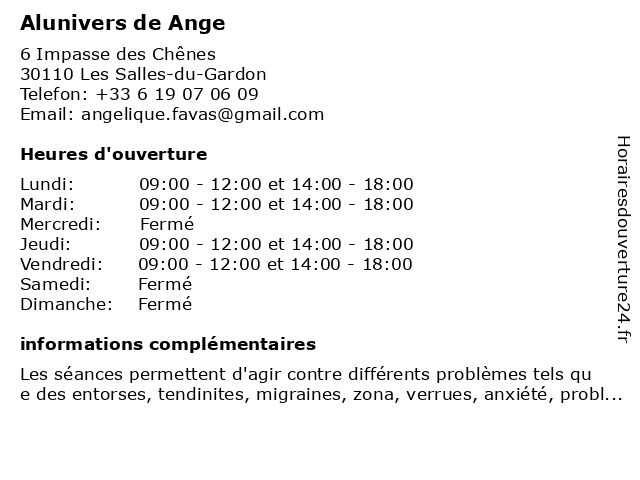 Alunivers de Ange

6 Impasse des Chênes
30110 Les Salles-du-Gardon
Telefon: +33 6 19 07 06 09
Email: angelique.favas@gmail.com

Heures d'ouverture

| | |
|---|---|
| Lundi: | 09:00 - 12:00 et 14:00 - 18:00 |
| Mardi: | 09:00 - 12:00 et 14:00 - 18:00 |
| Mercredi: | Fermé |
| Jeudi: | 09:00 - 12:00 et 14:00 - 18:00 |
| Vendredi: | 09:00 - 12:00 et 14:00 - 18:00 |
| Samedi: | Fermé |
| Dimanche: | Fermé |

informations complémentaires

Les séances permettent d'agir contre différents problèmes tels qu
e des entorses, tendinites, migraines, zona, verrues, anxiété, probl...

Horairesdouverture24.fr